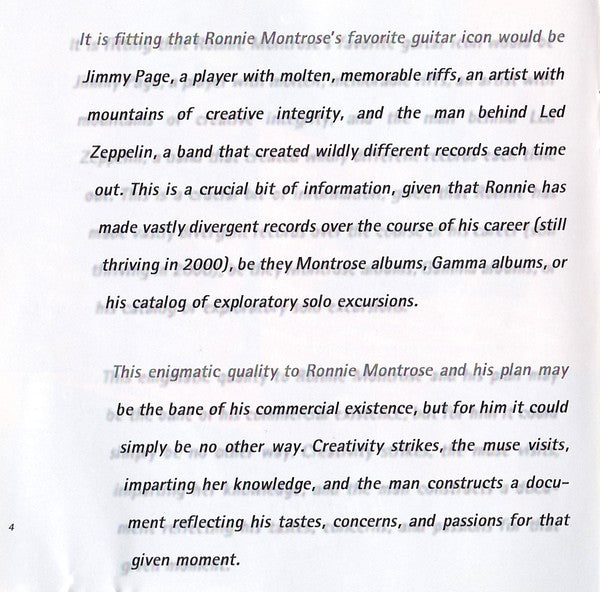 It is fitting that Ronnie Montrose's favorite guitar icon would be Jimmy Page, a player with molten, memorable riffs, an artist with mountains of creative integrity, and the man behind Led Zeppelin, a band that created wildly different records each time out. This is a crucial bit of information, given that Ronnie has made vastly divergent records over the course of his career (still thriving in 2000), be they Montrose albums, Gamma albums, or his catalog of exploratory solo excursions.

This enigmatic quality to Ronnie Montrose and his plan may be the bane of his commercial existence, but for him it could simply be no other way. Creativity strikes, the muse visits, imparting her knowledge, and the man constructs a document reflecting his tastes, concerns, and passions for that given moment.

4